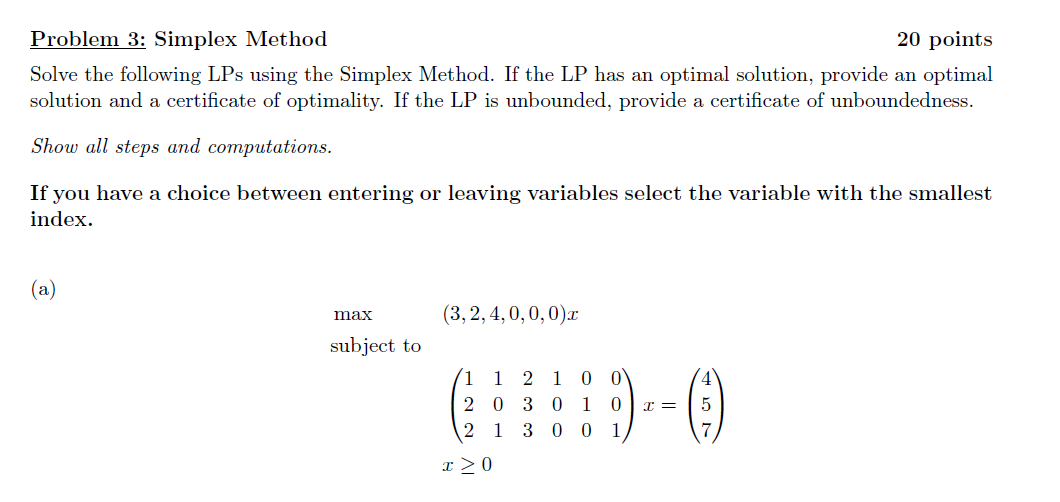 Problem 3: Simplex Method 20 points

Solve the following LPs using the Simplex Method. If the LP has an optimal solution, provide an optimal solution and a certificate of optimality. If the LP is unbounded, provide a certificate of unboundedness.

Show all steps and computations.

If you have a choice between entering or leaving variables select the variable with the smallest index.

(a)

max $(3, 2, 4, 0, 0, 0)x$

subject to

$\begin{pmatrix} 1 & 1 & 2 & 1 & 0 & 0 \\ 2 & 0 & 3 & 0 & 1 & 0 \\ 2 & 1 & 3 & 0 & 0 & 1 \end{pmatrix} x = \begin{pmatrix} 4 \\ 5 \\ 7 \end{pmatrix}$

$x \geq 0$